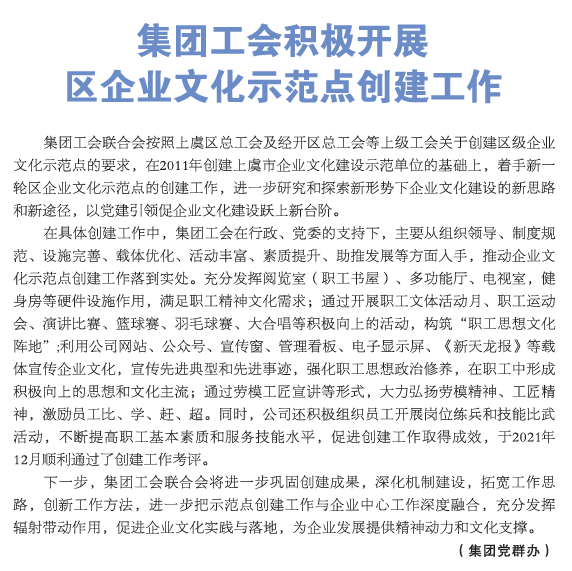 集团工会积极开展
区企业文化示范点创建工作

集团工会联合会按照上虞区总工会及经开区总工会等上级工会关于创建区级企业文化示范点的要求，在2011年创建上虞市企业文化建设示范单位的基础上，着手新一轮区企业文化示范点的创建工作，进一步研究和探索新形势下企业文化建设的新思路和新途径，以党建引领促企业文化建设跃上新台阶。

在具体创建工作中，集团工会在行政、党委的支持下，主要从组织领导、制度规范、设施完善、载体优化、活动丰富、素质提升、助推发展等方面入手，推动企业文化示范点创建工作落到实处。充分发挥阅览室（职工书屋）、多功能厅、电视室，健身房等硬件设施作用，满足职工精神文化需求；通过开展职工文体活动月、职工运动会、演讲比赛、篮球赛、羽毛球赛、大合唱等积极向上的活动，构筑“职工思想文化阵地”;利用公司网站、公众号、宣传窗、管理看板、电子显示屏、《新天龙报》等载体宣传企业文化，宣传先进典型和先进事迹，强化职工思想政治修养，在职工中形成积极向上的思想和文化主流；通过劳模工匠宣讲等形式，大力弘扬劳模精神、工匠精神，激励员工比、学、赶、超。同时，公司还积极组织员工开展岗位练兵和技能比武活动，不断提高职工基本素质和服务技能水平，促进创建工作取得成效，于2021年12月顺利通过了创建工作考评。

下一步，集团工会联合会将进一步巩固创建成果，深化机制建设，拓宽工作思路，创新工作方法，进一步把示范点创建工作与企业中心工作深度融合，充分发挥辐射带动作用，促进企业文化实践与落地，为企业发展提供精神动力和文化支撑。

（集团党群办）